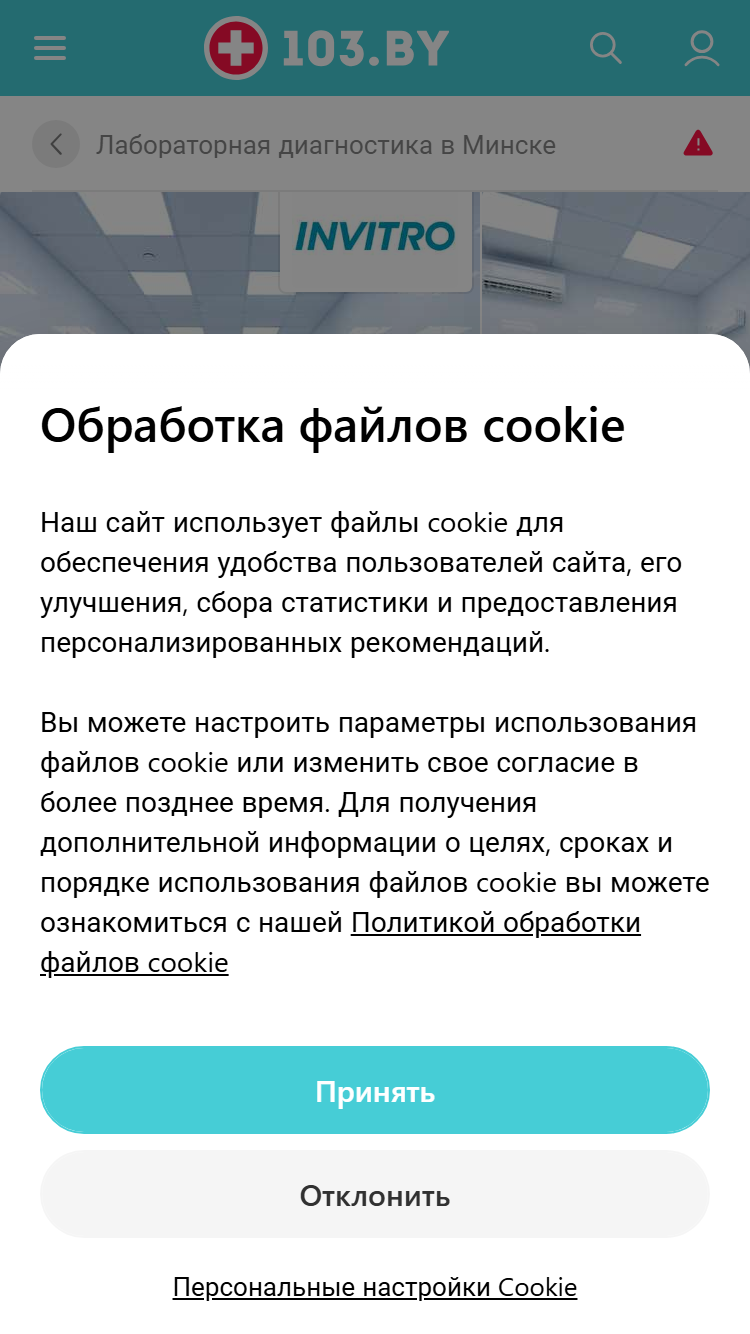 103.BY

Лабораторная диагностика в Минске

INVITRO

Обработка файлов cookie

Наш сайт использует файлы cookie для обеспечения удобства пользователей сайта, его улучшения, сбора статистики и предоставления персонализированных рекомендаций.

Вы можете настроить параметры использования файлов cookie или изменить свое согласие в более позднее время. Для получения дополнительной информации о целях, сроках и порядке использования файлов cookie вы можете ознакомиться с нашей Политикой обработки файлов cookie

Принять

Отклонить

Персональные настройки Cookie